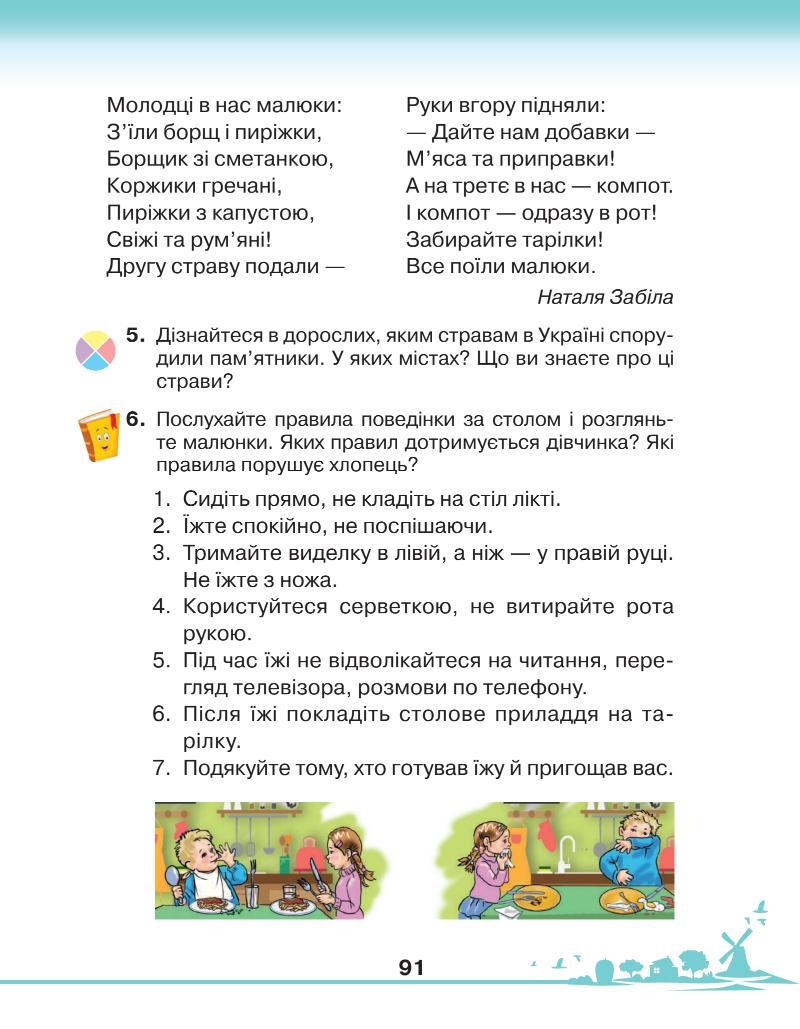 Молодці в нас малюки:
З'їли борщ і пиріжки,
Борщик зі сметанкою,
Коржики гречані,
Пиріжки з капустою,
Свіжі та рум'яні!
Другу страву подали —

Руки вгору підняли:
— Дайте нам добавки —
М'яса та приправки!
А на третє в нас — компот.
І компот — одразу в рот!
Забирайте тарілки!
Все поїли малюки.

Наталя Забіла

5. Дізнайтеся в дорослих, яким стравам в Україні спорудили пам'ятники. У яких містах? Що ви знаєте про ці страви?

6. Послухайте правила поведінки за столом і розгляньте малюнки. Яких правил дотримується дівчинка? Які правила порушує хлопець?

1. Сидіть прямо, не кладіть на стіл лікті.
2. Їжте спокійно, не поспішаючи.
3. Тримайте виделку в лівій, а ніж — у правій руці. Не їжте з ножа.
4. Користуйтеся серветкою, не витирайте рота рукою.
5. Під час їжі не відволікайтеся на читання, перегляд телевізора, розмови по телефону.
6. Після їжі покладіть столове приладдя на тарілку.
7. Подякуйте тому, хто готував їжу й пригощав вас.

91